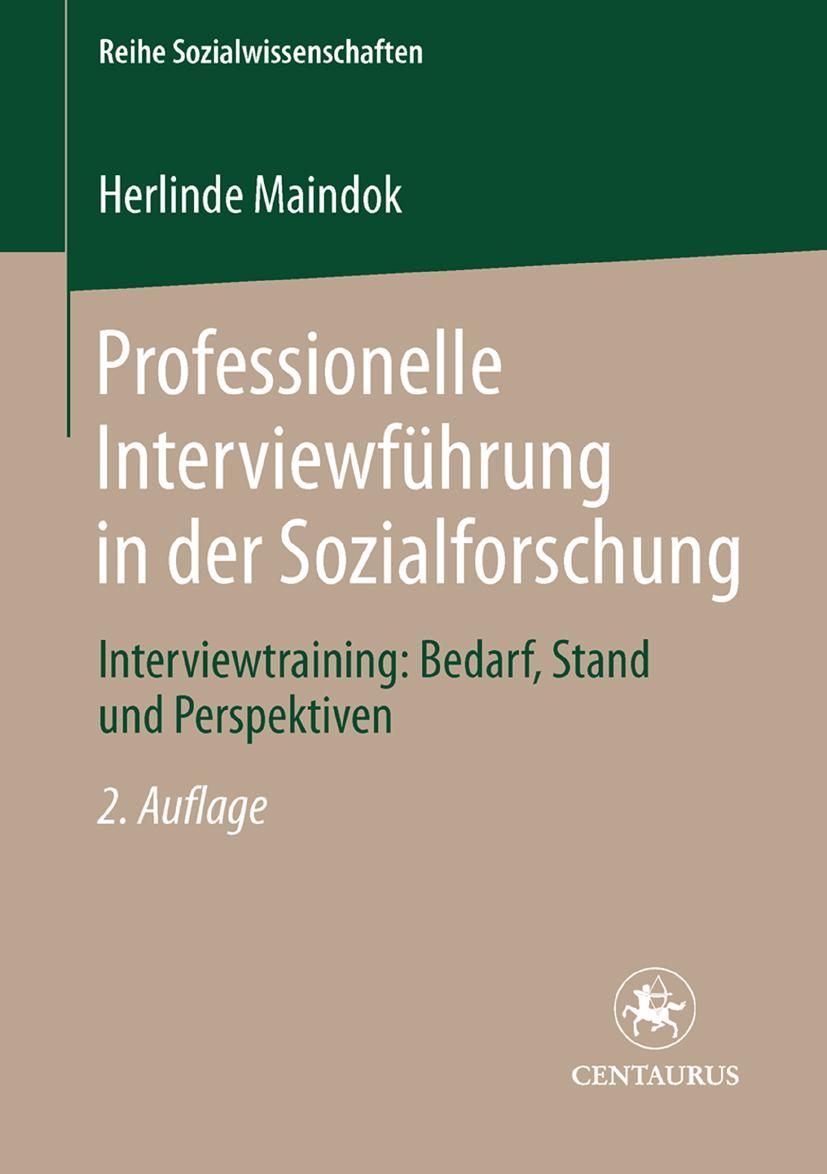 Reihe Sozialwissenschaften

Herlinde Maindok

Professionelle Interviewführung in der Sozialforschung

Interviewtraining: Bedarf, Stand und Perspektiven

2. Auflage

CENTAURUS